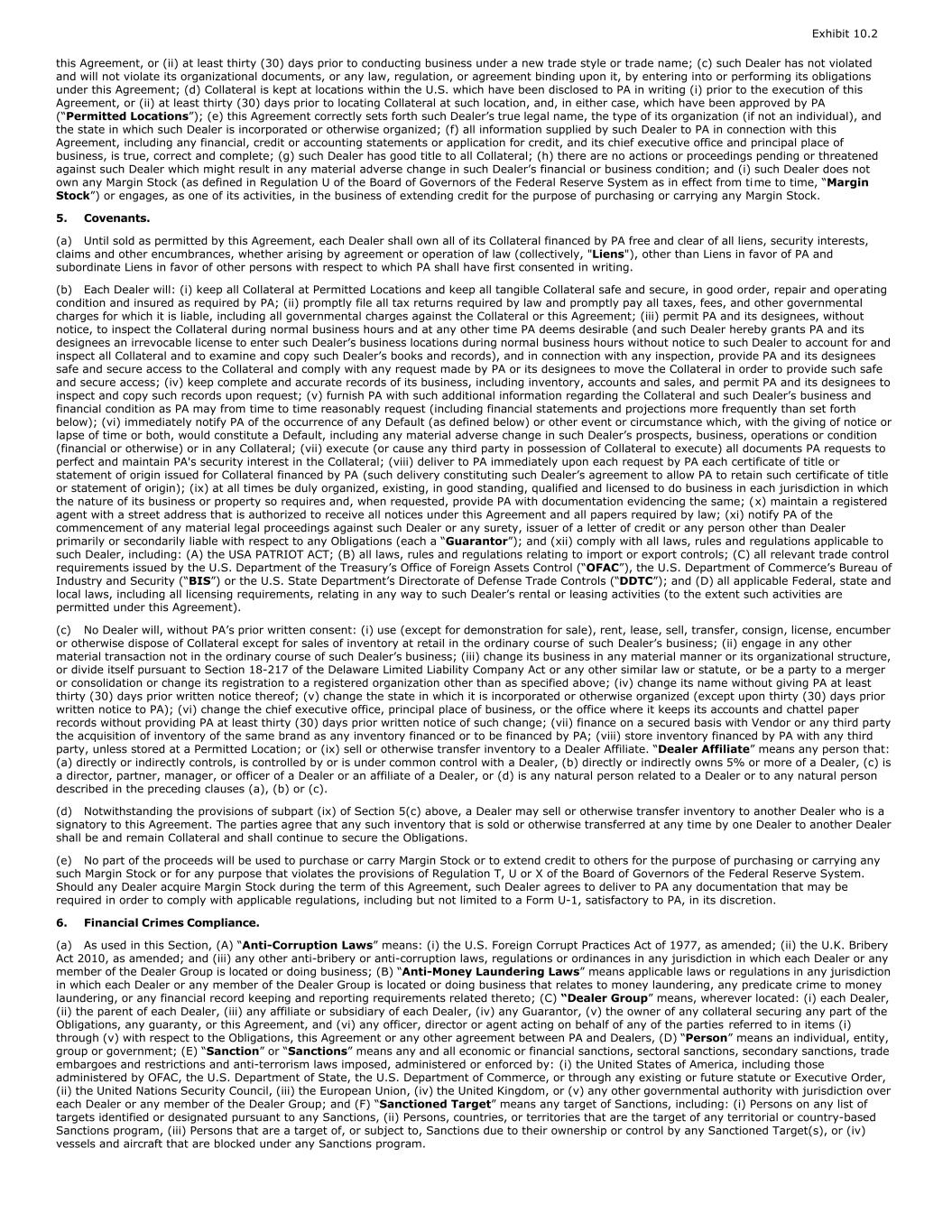 Exhibit 10.2

this Agreement, or (ii) at least thirty (30) days prior to conducting business under a new trade style or trade name; (c) such Dealer has not violated and will not violate its organizational documents, or any law, regulation, or agreement binding upon it, by entering into or performing its obligations under this Agreement; (d) Collateral is kept at locations within the U.S. which have been disclosed to PA in writing (i) prior to the execution of this Agreement, or (ii) at least thirty (30) days prior to locating Collateral at such location, and, in either case, which have been approved by PA ("Permitted Locations"); (e) this Agreement correctly sets forth such Dealer's true legal name, the type of its organization (if not an individual), and the state in which such Dealer is incorporated or otherwise organized; (f) all information supplied by such Dealer to PA in connection with this Agreement, including any financial, credit or accounting statements or application for credit, and its chief executive office and principal place of business, is true, correct and complete; (g) such Dealer has good title to all Collateral; (h) there are no actions or proceedings pending or threatened against such Dealer which might result in any material adverse change in such Dealer's financial or business condition; and (i) such Dealer does not own any Margin Stock (as defined in Regulation U of the Board of Governors of the Federal Reserve System as in effect from time to time, "Margin Stock") or engages, as one of its activities, in the business of extending credit for the purpose of purchasing or carrying any Margin Stock.

5. Covenants.

(a) Until sold as permitted by this Agreement, each Dealer shall own all of its Collateral financed by PA free and clear of all liens, security interests, claims and other encumbrances, whether arising by agreement or operation of law (collectively, "Liens"), other than Liens in favor of PA and subordinate Liens in favor of other persons with respect to which PA shall have first consented in writing.

(b) Each Dealer will: (i) keep all Collateral at Permitted Locations and keep all tangible Collateral safe and secure, in good order, repair and operating condition and insured as required by PA; (ii) promptly file all tax returns required by law and promptly pay all taxes, fees, and other governmental charges for which it is liable, including all governmental charges against the Collateral or this Agreement; (iii) permit PA and its designees, without notice, to inspect the Collateral during normal business hours and at any other time PA deems desirable (and such Dealer hereby grants PA and its designees an irrevocable license to enter such Dealer's business locations during normal business hours without notice to such Dealer to account for and inspect all Collateral and to examine and copy such Dealer's books and records), and in connection with any inspection, provide PA and its designees safe and secure access to the Collateral and comply with any request made by PA or its designees to move the Collateral in order to provide such safe and secure access; (iv) keep complete and accurate records of its business, including inventory, accounts and sales, and permit PA and its designees to inspect and copy such records upon request; (v) furnish PA with such additional information regarding the Collateral and such Dealer's business and financial condition as PA may from time to time reasonably request (including financial statements and projections more frequently than set forth below); (vi) immediately notify PA of the occurrence of any Default (as defined below) or other event or circumstance which, with the giving of notice or lapse of time or both, would constitute a Default, including any material adverse change in such Dealer's prospects, business, operations or condition (financial or otherwise) or in any Collateral; (vii) execute (or cause any third party in possession of Collateral to execute) all documents PA requests to perfect and maintain PA's security interest in the Collateral; (viii) deliver to PA immediately upon each request by PA each certificate of title or statement of origin issued for Collateral financed by PA (such delivery constituting such Dealer's agreement to allow PA to retain such certificate of title or statement of origin); (ix) at all times be duly organized, existing, in good standing, qualified and licensed to do business in each jurisdiction in which the nature of its business or property so requires and, when requested, provide PA with documentation evidencing the same; (x) maintain a registered agent with a street address that is authorized to receive all notices under this Agreement and all papers required by law; (xi) notify PA of the commencement of any material legal proceedings against such Dealer or any surety, issuer of a letter of credit or any person other than Dealer primarily or secondarily liable with respect to any Obligations (each a "Guarantor"); and (xii) comply with all laws, rules and regulations applicable to such Dealer, including: (A) the USA PATRIOT ACT; (B) all laws, rules and regulations relating to import or export controls; (C) all relevant trade control requirements issued by the U.S. Department of the Treasury's Office of Foreign Assets Control ("OFAC"), the U.S. Department of Commerce's Bureau of Industry and Security ("BIS") or the U.S. State Department's Directorate of Defense Trade Controls ("DDTC"); and (D) all applicable Federal, state and local laws, including all licensing requirements, relating in any way to such Dealer's rental or leasing activities (to the extent such activities are permitted under this Agreement).

(c) No Dealer will, without PA's prior written consent: (i) use (except for demonstration for sale), rent, lease, sell, transfer, consign, license, encumber or otherwise dispose of Collateral except for sales of inventory at retail in the ordinary course of such Dealer's business; (ii) engage in any other material transaction not in the ordinary course of such Dealer's business; (iii) change its business in any material manner or its organizational structure, or divide itself pursuant to Section 18-217 of the Delaware Limited Liability Company Act or any other similar law or statute, or be a party to a merger or consolidation or change its registration to a registered organization other than as specified above; (iv) change its name without giving PA at least thirty (30) days prior written notice thereof; (v) change the state in which it is incorporated or otherwise organized (except upon thirty (30) days prior written notice to PA); (vi) change the chief executive office, principal place of business, or the office where it keeps its accounts and chattel paper records without providing PA at least thirty (30) days prior written notice of such change; (vii) finance on a secured basis with Vendor or any third party the acquisition of inventory of the same brand as any inventory financed or to be financed by PA; (viii) store inventory financed by PA with any third party, unless stored at a Permitted Location; or (ix) sell or otherwise transfer inventory to a Dealer Affiliate. "Dealer Affiliate" means any person that: (a) directly or indirectly controls, is controlled by or is under common control with a Dealer, (b) directly or indirectly owns 5% or more of a Dealer, (c) is a director, partner, manager, or officer of a Dealer or an affiliate of a Dealer, or (d) is any natural person related to a Dealer or to any natural person described in the preceding clauses (a), (b) or (c).

(d) Notwithstanding the provisions of subpart (ix) of Section 5(c) above, a Dealer may sell or otherwise transfer inventory to another Dealer who is a signatory to this Agreement. The parties agree that any such inventory that is sold or otherwise transferred at any time by one Dealer to another Dealer shall be and remain Collateral and shall continue to secure the Obligations.

(e) No part of the proceeds will be used to purchase or carry Margin Stock or to extend credit to others for the purpose of purchasing or carrying any such Margin Stock or for any purpose that violates the provisions of Regulation T, U or X of the Board of Governors of the Federal Reserve System. Should any Dealer acquire Margin Stock during the term of this Agreement, such Dealer agrees to deliver to PA any documentation that may be required in order to comply with applicable regulations, including but not limited to a Form U-1, satisfactory to PA, in its discretion.

6. Financial Crimes Compliance.

(a) As used in this Section, (A) "Anti-Corruption Laws" means: (i) the U.S. Foreign Corrupt Practices Act of 1977, as amended; (ii) the U.K. Bribery Act 2010, as amended; and (iii) any other anti-bribery or anti-corruption laws, regulations or ordinances in any jurisdiction in which each Dealer or any member of the Dealer Group is located or doing business; (B) "Anti-Money Laundering Laws" means applicable laws or regulations in any jurisdiction in which each Dealer or any member of the Dealer Group is located or doing business that relates to money laundering, any predicate crime to money laundering, or any financial record keeping and reporting requirements related thereto; (C) "Dealer Group" means, wherever located: (i) each Dealer, (ii) the parent of each Dealer, (iii) any affiliate or subsidiary of each Dealer, (iv) any Guarantor, (v) the owner of any collateral securing any part of the Obligations, any guaranty, or this Agreement, and (vi) any officer, director or agent acting on behalf of any of the parties referred to in items (i) through (v) with respect to the Obligations, this Agreement or any other agreement between PA and Dealers, (D) "Person" means an individual, entity, group or government; (E) "Sanction" or "Sanctions" means any and all economic or financial sanctions, sectoral sanctions, secondary sanctions, trade embargoes and restrictions and anti-terrorism laws imposed, administered or enforced by: (i) the United States of America, including those administered by OFAC, the U.S. Department of State, the U.S. Department of Commerce, or through any existing or future statute or Executive Order, (ii) the United Nations Security Council, (iii) the European Union, (iv) the United Kingdom, or (v) any other governmental authority with jurisdiction over each Dealer or any member of the Dealer Group; and (F) "Sanctioned Target" means any target of Sanctions, including: (i) Persons on any list of targets identified or designated pursuant to any Sanctions, (ii) Persons, countries, or territories that are the target of any territorial or country-based Sanctions program, (iii) Persons that are a target of, or subject to, Sanctions due to their ownership or control by any Sanctioned Target(s), or (iv) vessels and aircraft that are blocked under any Sanctions program.